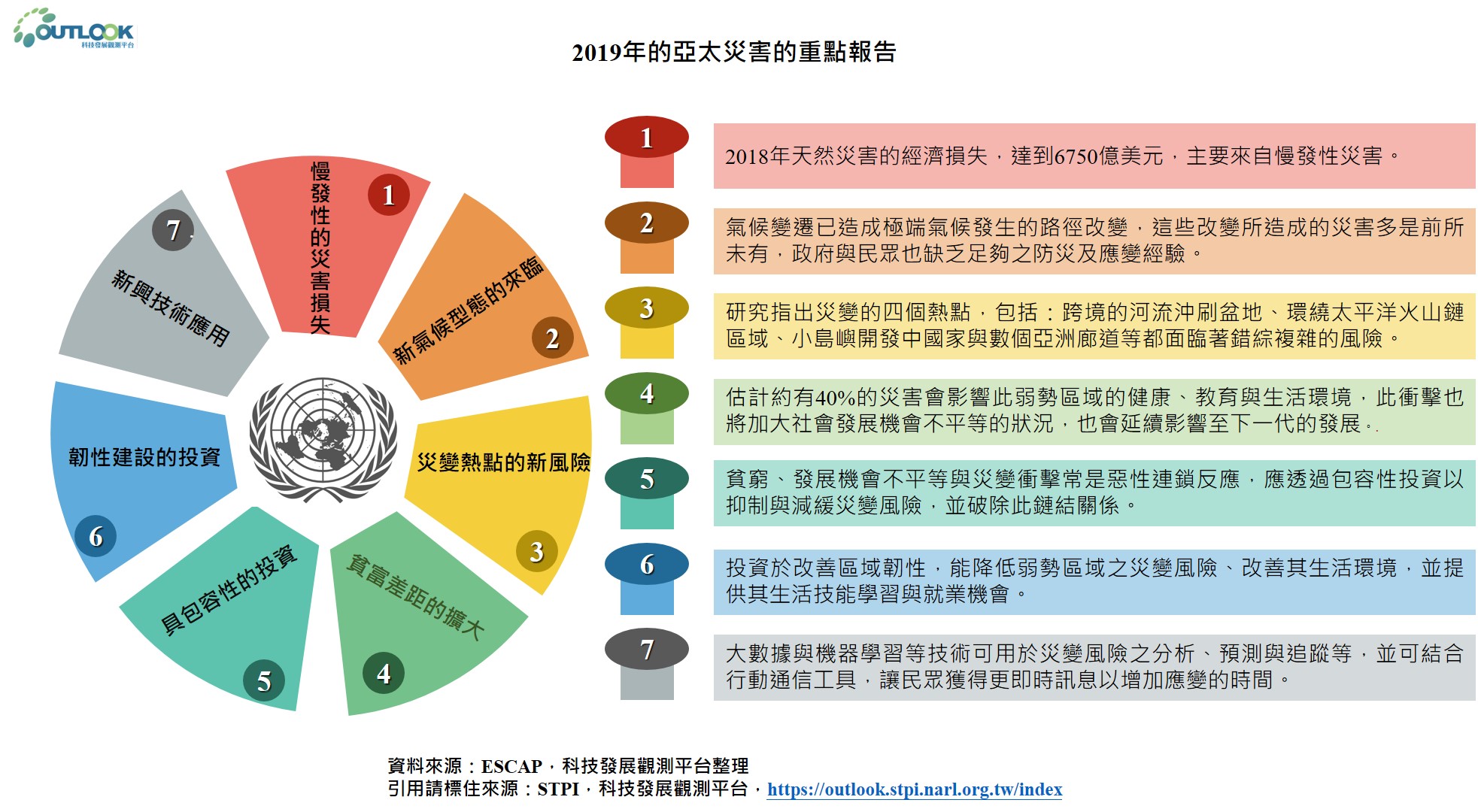 OUTLOOK
科技發展觀測平台

2019年的亞太災害的重點報告

慢發性的災害損失
1

新氣候型態的來臨
2

災變熱點的新風險
3

貧富差距的擴大
4

具包容性的投資
5

韌性建設的投資
6

新興技術應用
7

1
2018年天然災害的經濟損失，達到6750億美元，主要來自慢發性災害。

2
氣候變遷已造成極端氣候發生的路徑改變，這些改變所造成的災害多是前所未有，政府與民眾也缺乏足夠之防災及應變經驗。

3
研究指出災變的四個熱點，包括：跨境的河流沖刷盆地、環繞太平洋火山鏈區域、小島嶼開發中國家與數個亞洲廊道等都面臨著錯綜複雜的風險。

4
估計約有40%的災害會影響此弱勢區域的健康、教育與生活環境，此衝擊也將加大社會發展機會不平等的狀況，也會延續影響至下一代的發展。

5
貧窮、發展機會不平等與災變衝擊常是惡性連鎖反應，應透過包容性投資以抑制與減緩災變風險，並破除此鏈結關係。

6
投資於改善區域韌性，能降低弱勢區域之災變風險、改善其生活環境，並提供其生活技能學習與就業機會。

7
大數據與機器學習等技術可用於災變風險之分析、預測與追蹤等，並可結合行動通信工具，讓民眾獲得更即時訊息以增加應變的時間。

資料來源：ESCAP，科技發展觀測平台整理
引用請標住來源：STPI，科技發展觀測平台，https://outlook.stpi.narl.org.tw/index